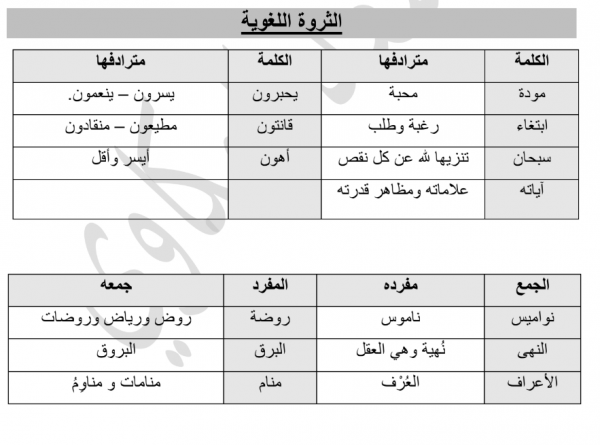 الثروة اللغوية

| الكلمة | مترادفها | الكلمة | مترادفها |
|---|---|---|---|
| مودة | محبة | يحبرون | يسرون – ينعمون. |
| ابتغاء | رغبة وطلب | قانتون | مطيعون – منقادون |
| سبحان | تنزيها لله عن كل نقص | أهون | أيسر وأقل |
| آياته | علاماته ومظاهر قدرته | | |

| الجمع | مفرده | المفرد | جمعه |
|---|---|---|---|
| نواميس | ناموس | روضة | روض ورياض وروضات |
| النهى | نُهية وهي العقل | البرق | البروق |
| الأعراف | العُرْف | منام | منامات و مناومُ |